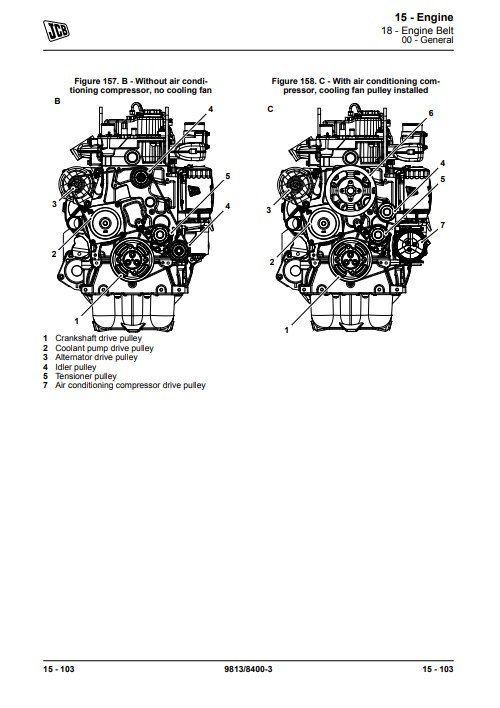 JCB

15 - Engine
18 - Engine Belt
00 - General

Figure 157. B - Without air conditioning compressor, no cooling fan

B

4
5
4
3
2
1

Figure 158. C - With air conditioning compressor, cooling fan pulley installed

C

6
4
5
7
3
2
1

1 Crankshaft drive pulley
2 Coolant pump drive pulley
3 Alternator drive pulley
4 Idler pulley
5 Tensioner pulley
7 Air conditioning compressor drive pulley

15 - 103 9813/8400-3 15 - 103